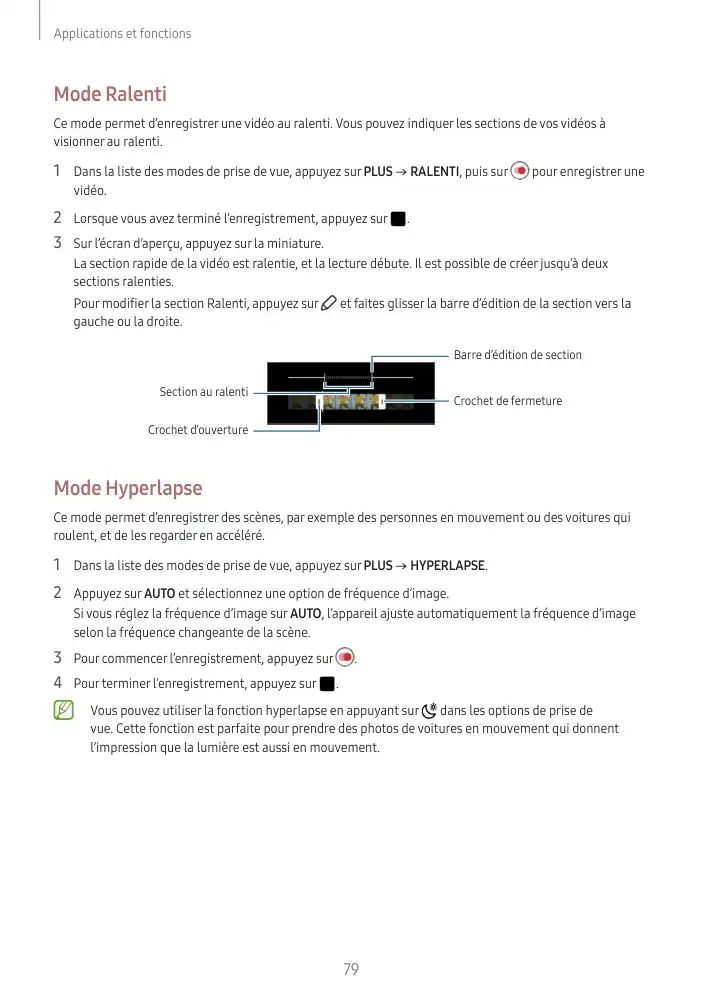 Applications et fonctions

Mode Ralenti

Ce mode permet d'enregistrer une vidéo au ralenti. Vous pouvez indiquer les sections de vos vidéos à visionner au ralenti.

1 Dans la liste des modes de prise de vue, appuyez sur PLUS → RALENTI, puis sur pour enregistrer une vidéo.

2 Lorsque vous avez terminé l'enregistrement, appuyez sur .

3 Sur l'écran d'aperçu, appuyez sur la miniature.
La section rapide de la vidéo est ralentie, et la lecture débute. Il est possible de créer jusqu'à deux sections ralenties.
Pour modifier la section Ralenti, appuyez sur et faites glisser la barre d'édition de la section vers la gauche ou la droite.

Barre d'édition de section

Section au ralenti

Crochet de fermeture

Crochet d'ouverture

Mode Hyperlapse

Ce mode permet d'enregistrer des scènes, par exemple des personnes en mouvement ou des voitures qui roulent, et de les regarder en accéléré.

1 Dans la liste des modes de prise de vue, appuyez sur PLUS → HYPERLAPSE.

2 Appuyez sur AUTO et sélectionnez une option de fréquence d'image.
Si vous réglez la fréquence d'image sur AUTO, l'appareil ajuste automatiquement la fréquence d'image selon la fréquence changeante de la scène.

3 Pour commencer l'enregistrement, appuyez sur .

4 Pour terminer l'enregistrement, appuyez sur .

Vous pouvez utiliser la fonction hyperlapse en appuyant sur dans les options de prise de vue. Cette fonction est parfaite pour prendre des photos de voitures en mouvement qui donnent l'impression que la lumière est aussi en mouvement.

79